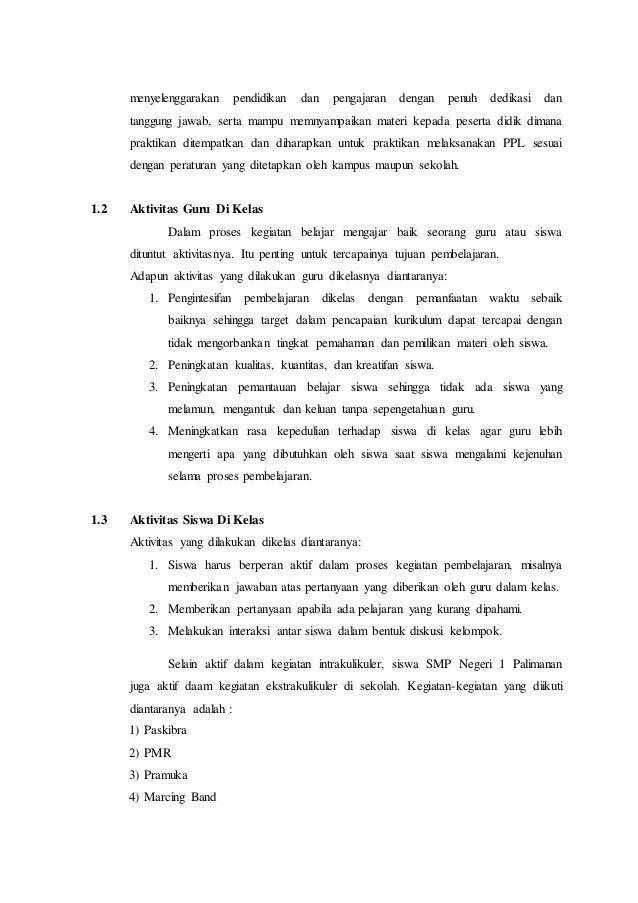 menyelenggarakan pendidikan dan pengajaran dengan penuh dedikasi dan tanggung jawab, serta mampu memnyampaikan materi kepada peserta didik dimana praktikan ditempatkan dan diharapkan untuk praktikan melaksanakan PPL sesuai dengan peraturan yang ditetapkan oleh kampus maupun sekolah.

1.2 Aktivitas Guru Di Kelas

Dalam proses kegiatan belajar mengajar baik seorang guru atau siswa dituntut aktivitasnya. Itu penting untuk tercapainya tujuan pembelajaran.

Adapun aktivitas yang dilakukan guru dikelasnya diantaranya:

1. Pengintesifan pembelajaran dikelas dengan pemanfaatan waktu sebaik baiknya sehingga target dalam pencapaian kurikulum dapat tercapai dengan tidak mengorbankan tingkat pemahaman dan pemilikan materi oleh siswa.
2. Peningkatan kualitas, kuantitas, dan kreatifan siswa.
3. Peningkatan pemantauan belajar siswa sehingga tidak ada siswa yang melamun, mengantuk dan keluan tanpa sepengetahuan guru.
4. Meningkatkan rasa kepedulian terhadap siswa di kelas agar guru lebih mengerti apa yang dibutuhkan oleh siswa saat siswa mengalami kejenuhan selama proses pembelajaran.

1.3 Aktivitas Siswa Di Kelas

Aktivitas yang dilakukan dikelas diantaranya:

1. Siswa harus berperan aktif dalam proses kegiatan pembelajaran, misalnya memberikan jawaban atas pertanyaan yang diberikan oleh guru dalam kelas.
2. Memberikan pertanyaan apabila ada pelajaran yang kurang dipahami.
3. Melakukan interaksi antar siswa dalam bentuk diskusi kelompok.

Selain aktif dalam kegiatan intrakulikuler, siswa SMP Negeri 1 Palimanan juga aktif daam kegiatan ekstrakulikuler di sekolah. Kegiatan-kegiatan yang diikuti diantaranya adalah :

1) Paskibra
2) PMR
3) Pramuka
4) Marcing Band